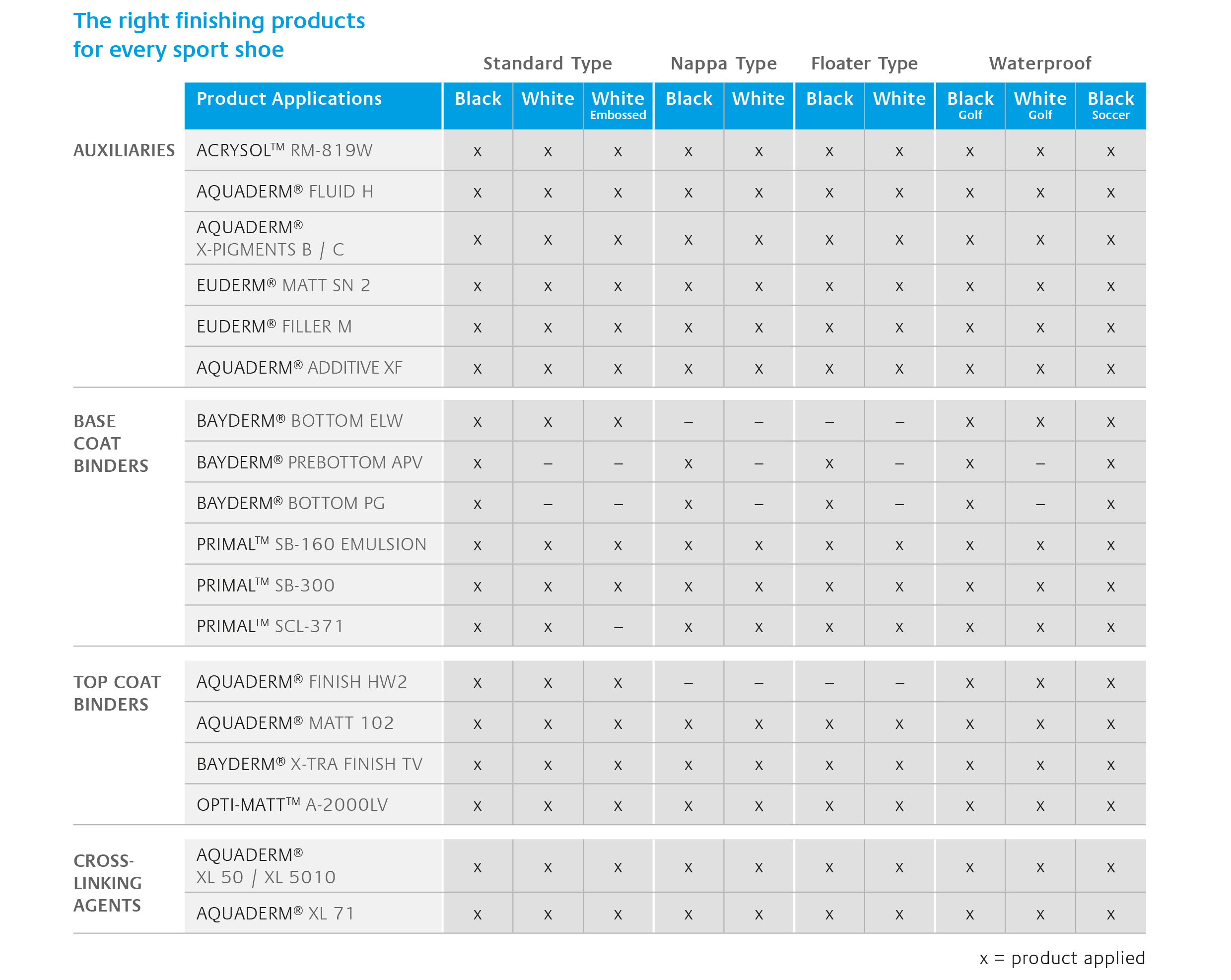 The right finishing products
for every sport shoe

| | | Standard Type | | | Nappa Type | | Floater Type | | Waterproof | | |
|---|---|---|---|---|---|---|---|---|---|---|---|
| | Product Applications | Black | White | White Embossed | Black | White | Black | White | Black Golf | White Golf | Black Soccer |
| AUXILIARIES | ACRYSOL™ RM-819W | x | x | x | x | x | x | x | x | x | x |
| | AQUADERM® FLUID H | x | x | x | x | x | x | x | x | x | x |
| | AQUADERM® X-PIGMENTS B / C | x | x | x | x | x | x | x | x | x | x |
| | EUDERM® MATT SN 2 | x | x | x | x | x | x | x | x | x | x |
| | EUDERM® FILLER M | x | x | x | x | x | x | x | x | x | x |
| | AQUADERM® ADDITIVE XF | x | x | x | x | x | x | x | x | x | x |
| BASE COAT BINDERS | BAYDERM® BOTTOM ELW | x | x | x | – | – | – | – | x | x | x |
| | BAYDERM® PREBOTTOM APV | x | – | – | x | – | x | – | x | – | x |
| | BAYDERM® BOTTOM PG | x | – | – | x | – | x | – | x | – | x |
| | PRIMAL™ SB-160 EMULSION | x | x | x | x | x | x | x | x | x | x |
| | PRIMAL™ SB-300 | x | x | x | x | x | x | x | x | x | x |
| | PRIMAL™ SCL-371 | x | x | – | x | x | x | x | x | x | x |
| TOP COAT BINDERS | AQUADERM® FINISH HW2 | x | x | x | – | – | – | – | x | x | x |
| | AQUADERM® MATT 102 | x | x | x | x | x | x | x | x | x | x |
| | BAYDERM® X-TRA FINISH TV | x | x | x | x | x | x | x | x | x | x |
| | OPTI-MATT™ A-2000LV | x | x | x | x | x | x | x | x | x | x |
| CROSS-LINKING AGENTS | AQUADERM® XL 50 / XL 5010 | x | x | x | x | x | x | x | x | x | x |
| | AQUADERM® XL 71 | x | x | x | x | x | x | x | x | x | x |

x = product applied